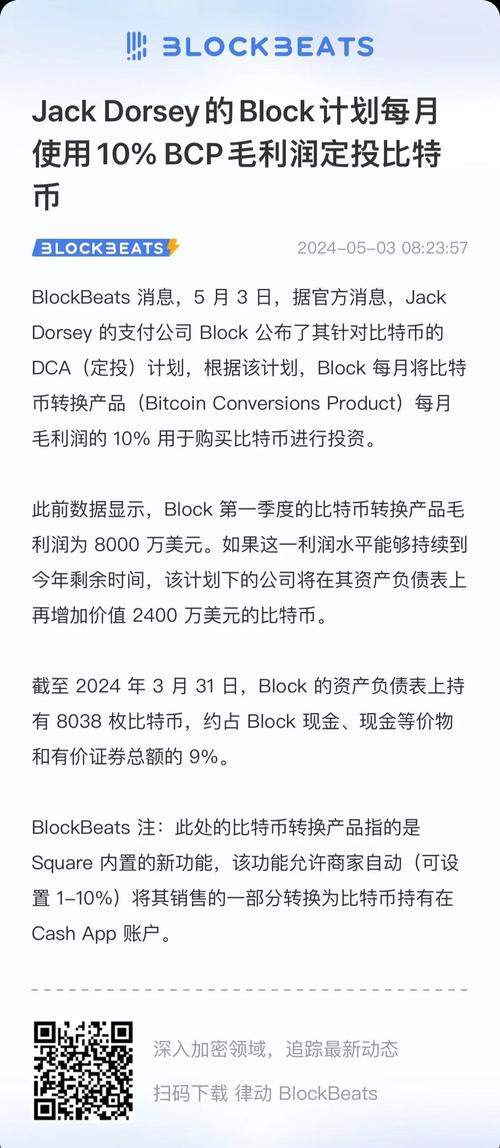 BLOCKBEATS

Jack Dorsey 的 Block 计划每月使用 10% BCP 毛利润定投比特币

BLOCKBEATS 2024-05-03 08:23:57

BlockBeats 消息，5 月 3 日，据官方消息，Jack Dorsey 的支付公司 Block 公布了其针对比特币的 DCA（定投）计划，根据该计划，Block 每月将比特币转换产品（Bitcoin Conversions Product）每月毛利润的 10% 用于购买比特币进行投资。

此前数据显示，Block 第一季度的比特币转换产品毛利润为 8000 万美元。如果这一利润水平能够持续到今年剩余时间，该计划下的公司将在其资产负债表上再增加价值 2400 万美元的比特币。

截至 2024 年 3 月 31 日，Block 的资产负债表上持有 8038 枚比特币，约占 Block 现金、现金等价物和有价证券总额的 9%。

BlockBeats 注：此处的比特币转换产品指的是 Square 内置的新功能，该功能允许商家自动（可设置 1–10%）将其销售的一部分转换为比特币持有在 Cash App 账户。

深入加密领域，追踪最新动态

扫码下载 律动 BlockBeats